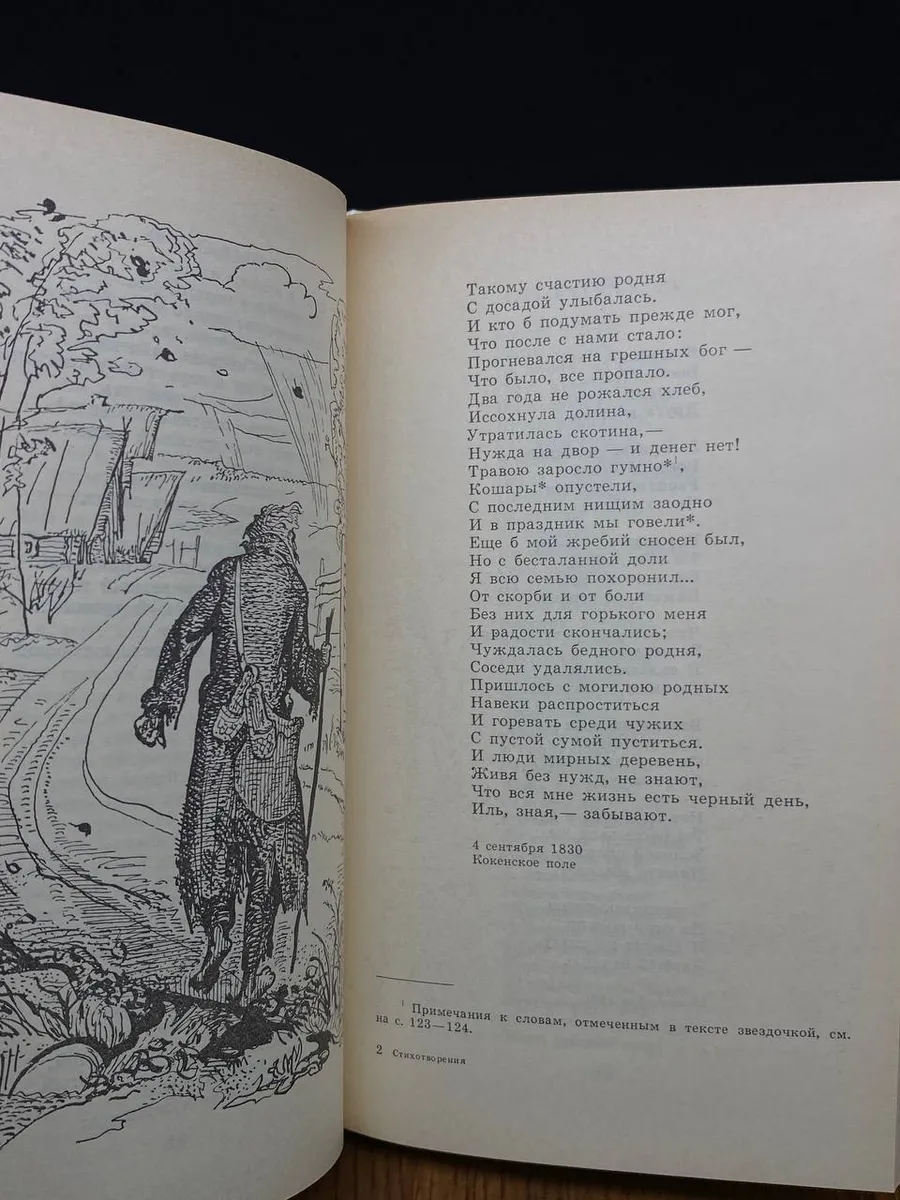 Такому счастию родня
С досадой улыбалась.
И кто б подумать прежде мог,
Что после с нами стало:
Прогневался на грешных бог —
Что было, все пропало.
Два года не рожался хлеб,
Иссохнула долина,
Утратилась скотина,—
Нужда на двор — и денег нет!
Травою заросло гумно*$^{1}$,
Кошары* опустели,
С последним нищим заодно
И в праздник мы говели*.
Еще б мой жребий сносен был,
Но с бесталанной доли
Я всю семью похоронил...
От скорби и от боли
Без них для горького меня
И радости скончались;
Чуждалась бедного родня,
Соседи удалялись.
Пришлось с могилою родных
Навеки распроститься
И горевать среди чужих
С пустой сумой пуститься.
И люди мирных деревень,
Живя без нужд, не знают,
Что вся мне жизнь есть черный день,
Иль, зная,— забывают.

4 сентября 1830
Кокенское поле

$^{1}$ Примечания к словам, отмеченным в тексте звездочкой, см. на с. 123—124.

2 Стихотворения